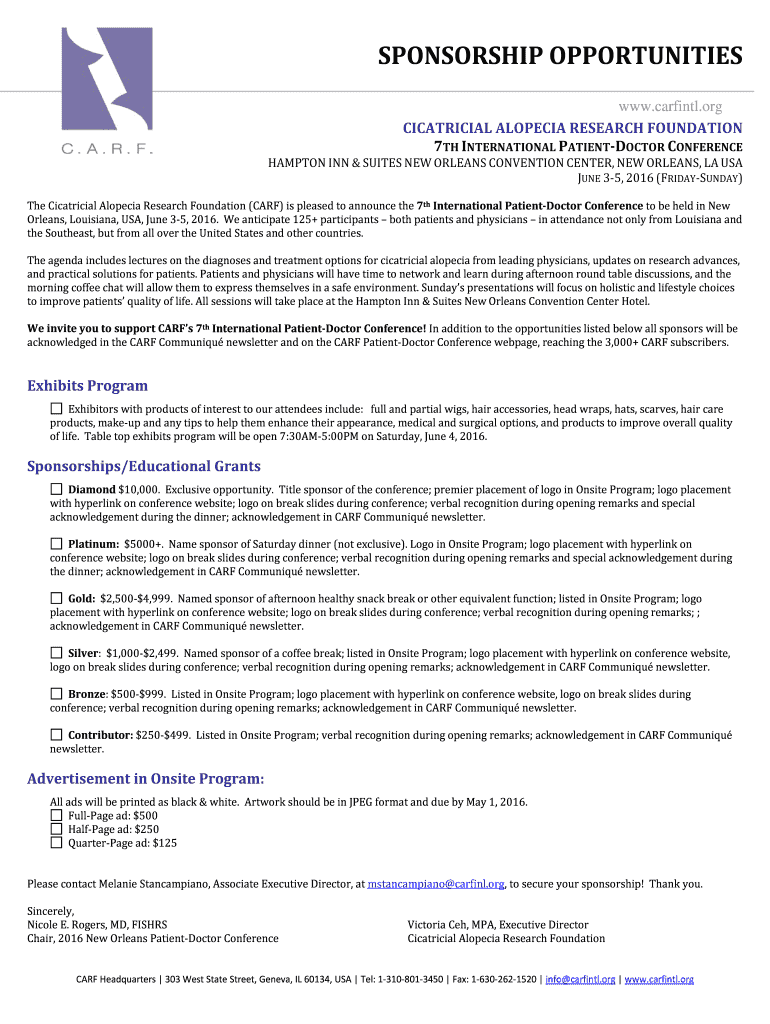 C.A.R.F.

SPONSORSHIP OPPORTUNITIES

www.carfintl.org

CICATRICIAL ALOPECIA RESEARCH FOUNDATION

7TH INTERNATIONAL PATIENT-DOCTOR CONFERENCE

HAMPTON INN & SUITES NEW ORLEANS CONVENTION CENTER, NEW ORLEANS, LA USA

JUNE 3-5, 2016 (FRIDAY-SUNDAY)

The Cicatricial Alopecia Research Foundation (CARF) is pleased to announce the 7th International Patient-Doctor Conference to be held in New Orleans, Louisiana, USA, June 3-5, 2016. We anticipate 125+ participants – both patients and physicians – in attendance not only from Louisiana and the Southeast, but from all over the United States and other countries.

The agenda includes lectures on the diagnoses and treatment options for cicatricial alopecia from leading physicians, updates on research advances, and practical solutions for patients. Patients and physicians will have time to network and learn during afternoon round table discussions, and the morning coffee chat will allow them to express themselves in a safe environment. Sunday's presentations will focus on holistic and lifestyle choices to improve patients' quality of life. All sessions will take place at the Hampton Inn & Suites New Orleans Convention Center Hotel.

We invite you to support CARF's 7th International Patient-Doctor Conference! In addition to the opportunities listed below all sponsors will be acknowledged in the CARF Communiqué newsletter and on the CARF Patient-Doctor Conference webpage, reaching the 3,000+ CARF subscribers.

Exhibits Program

☐ Exhibitors with products of interest to our attendees include: full and partial wigs, hair accessories, head wraps, hats, scarves, hair care products, make-up and any tips to help them enhance their appearance, medical and surgical options, and products to improve overall quality of life. Table top exhibits program will be open 7:30AM-5:00PM on Saturday, June 4, 2016.

Sponsorships/Educational Grants

☐ Diamond $10,000. Exclusive opportunity. Title sponsor of the conference; premier placement of logo in Onsite Program; logo placement with hyperlink on conference website; logo on break slides during conference; verbal recognition during opening remarks and special acknowledgement during the dinner; acknowledgement in CARF Communiqué newsletter.

☐ Platinum: $5000+. Name sponsor of Saturday dinner (not exclusive). Logo in Onsite Program; logo placement with hyperlink on conference website; logo on break slides during conference; verbal recognition during opening remarks and special acknowledgement during the dinner; acknowledgement in CARF Communiqué newsletter.

☐ Gold: $2,500-$4,999. Named sponsor of afternoon healthy snack break or other equivalent function; listed in Onsite Program; logo placement with hyperlink on conference website; logo on break slides during conference; verbal recognition during opening remarks; ; acknowledgement in CARF Communiqué newsletter.

☐ Silver: $1,000-$2,499. Named sponsor of a coffee break; listed in Onsite Program; logo placement with hyperlink on conference website, logo on break slides during conference; verbal recognition during opening remarks; acknowledgement in CARF Communiqué newsletter.

☐ Bronze: $500-$999. Listed in Onsite Program; logo placement with hyperlink on conference website, logo on break slides during conference; verbal recognition during opening remarks; acknowledgement in CARF Communiqué newsletter.

☐ Contributor: $250-$499. Listed in Onsite Program; verbal recognition during opening remarks; acknowledgement in CARF Communiqué newsletter.

Advertisement in Onsite Program:

All ads will be printed as black & white. Artwork should be in JPEG format and due by May 1, 2016.
☐ Full-Page ad: $500
☐ Half-Page ad: $250
☐ Quarter-Page ad: $125

Please contact Melanie Stancampiano, Associate Executive Director, at mstancampiano@carfinl.org, to secure your sponsorship! Thank you.

Sincerely,
Nicole E. Rogers, MD, FISHRS
Chair, 2016 New Orleans Patient-Doctor Conference

Victoria Ceh, MPA, Executive Director
Cicatricial Alopecia Research Foundation

CARF Headquarters | 303 West State Street, Geneva, IL 60134, USA | Tel: 1-310-801-3450 | Fax: 1-630-262-1520 | info@carfintl.org | www.carfintl.org